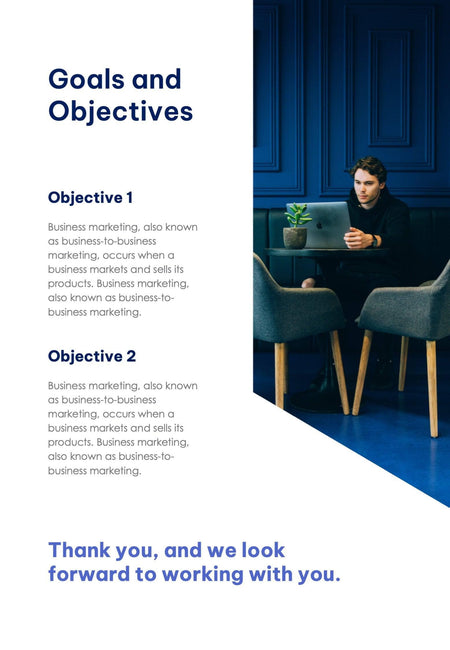 Goals and Objectives

Objective 1

Business marketing, also known as business-to-business marketing, occurs when a business markets and sells its products. Business marketing, also known as business-to-business marketing.

Objective 2

Business marketing, also known as business-to-business marketing, occurs when a business markets and sells its products. Business marketing, also known as business-to-business marketing.

Thank you, and we look forward to working with you.